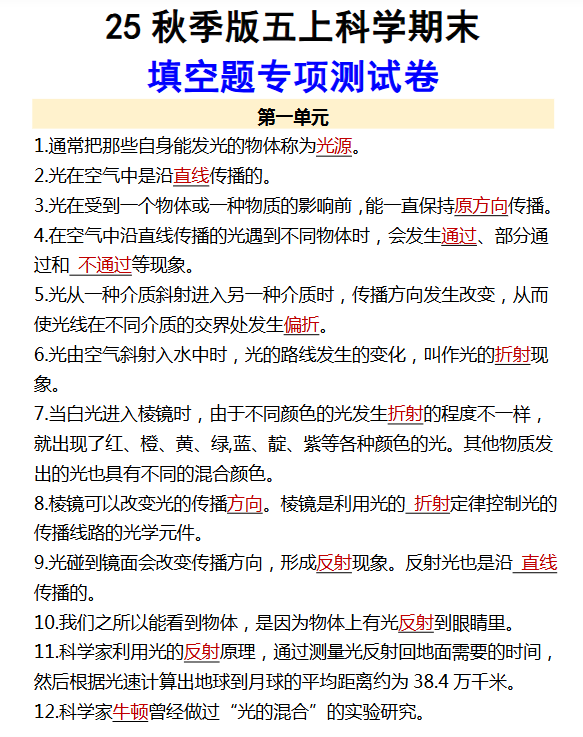 25 秋季版五上科学期末
填空题专项测试卷

第一单元

1.通常把那些自身能发光的物体称为光源。

2.光在空气中是沿直线传播的。

3.光在受到一个物体或一种物质的影响前，能一直保持原方向传播。

4.在空气中沿直线传播的光遇到不同物体时，会发生通过、部分通过和 不通过等现象。

5.光从一种介质斜射进入另一种介质时，传播方向发生改变，从而使光线在不同介质的交界处发生偏折。

6.光由空气斜射入水中时，光的路线发生的变化，叫作光的折射现象。

7.当白光进入棱镜时，由于不同颜色的光发生折射的程度不一样，就出现了红、橙、黄、绿,蓝、靛、紫等各种颜色的光。其他物质发出的光也具有不同的混合颜色。

8.棱镜可以改变光的传播方向。棱镜是利用光的 折射定律控制光的传播线路的光学元件。

9.光碰到镜面会改变传播方向，形成反射现象。反射光也是沿 直线传播的。

10.我们之所以能看到物体，是因为物体上有光反射到眼睛里。

11.科学家利用光的反射原理，通过测量光反射回地面需要的时间，然后根据光速计算出地球到月球的平均距离约为 38.4 万千米。

12.科学家牛顿曾经做过“光的混合”的实验研究。